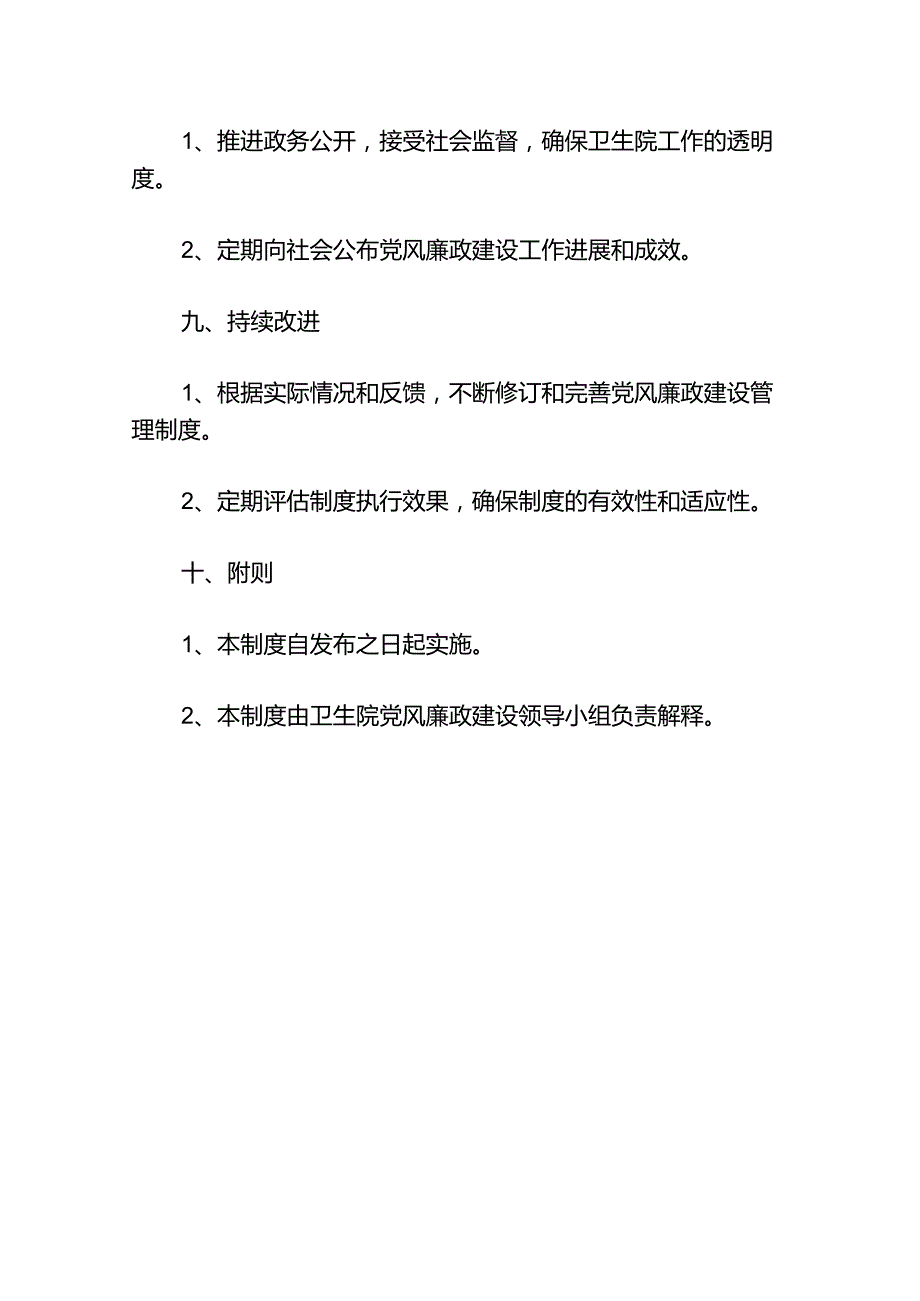 1、推进政务公开，接受社会监督，确保卫生院工作的透明度。

2、定期向社会公布党风廉政建设工作进展和成效。

九、持续改进

1、根据实际情况和反馈，不断修订和完善党风廉政建设管理制度。

2、定期评估制度执行效果，确保制度的有效性和适应性。

十、附则

1、本制度自发布之日起实施。

2、本制度由卫生院党风廉政建设领导小组负责解释。